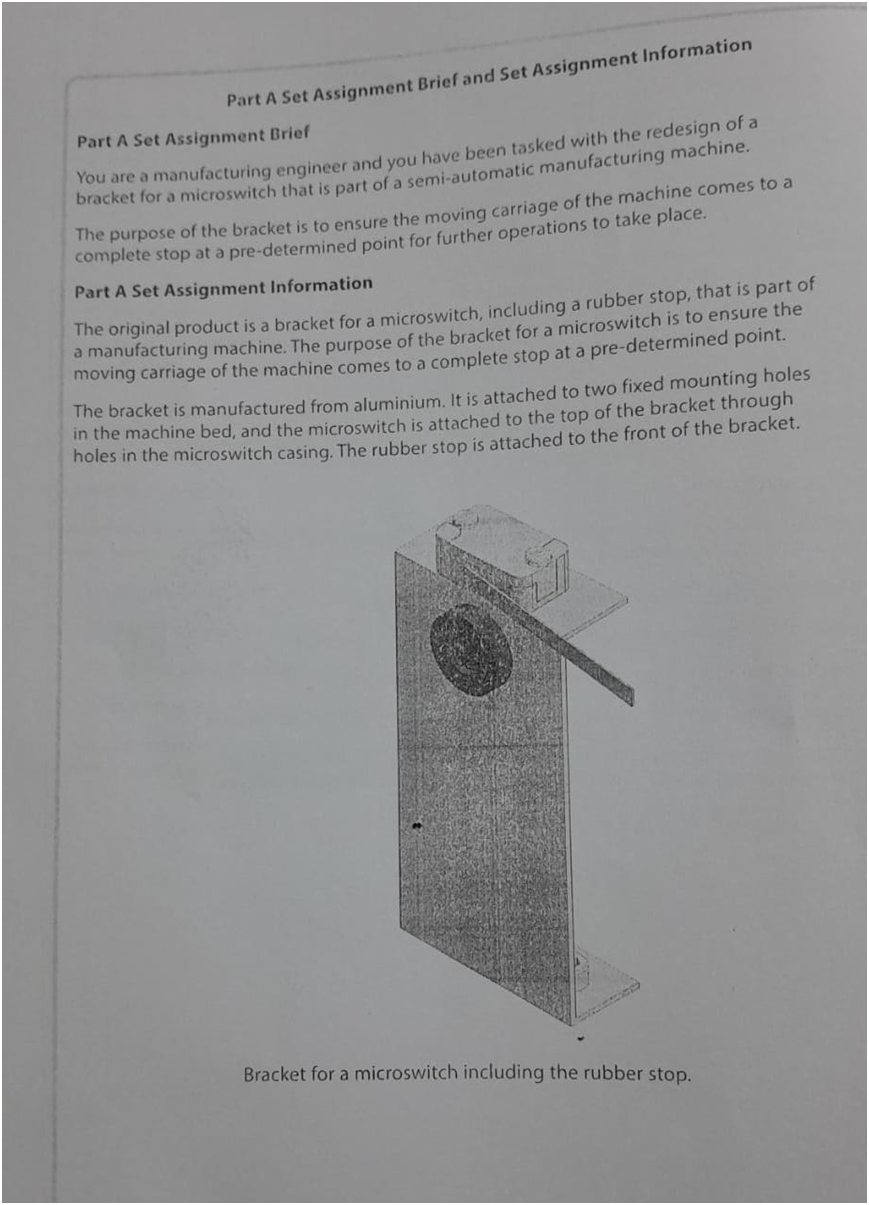 Part A Set Assignment Brief and Set Assignment Information

Part A Set Assignment Brief

You are a manufacturing engineer and you have been tasked with the redesign of a bracket for a microswitch that is part of a semi-automatic manufacturing machine.

The purpose of the bracket is to ensure the moving carriage of the machine comes to a complete stop at a pre-determined point for further operations to take place.

Part A Set Assignment Information

The original product is a bracket for a microswitch, including a rubber stop, that is part of a manufacturing machine. The purpose of the bracket for a microswitch is to ensure the moving carriage of the machine comes to a complete stop at a pre-determined point.

The bracket is manufactured from aluminium. It is attached to two fixed mounting holes in the machine bed, and the microswitch is attached to the top of the bracket through holes in the microswitch casing. The rubber stop is attached to the front of the bracket.

Bracket for a microswitch including the rubber stop.